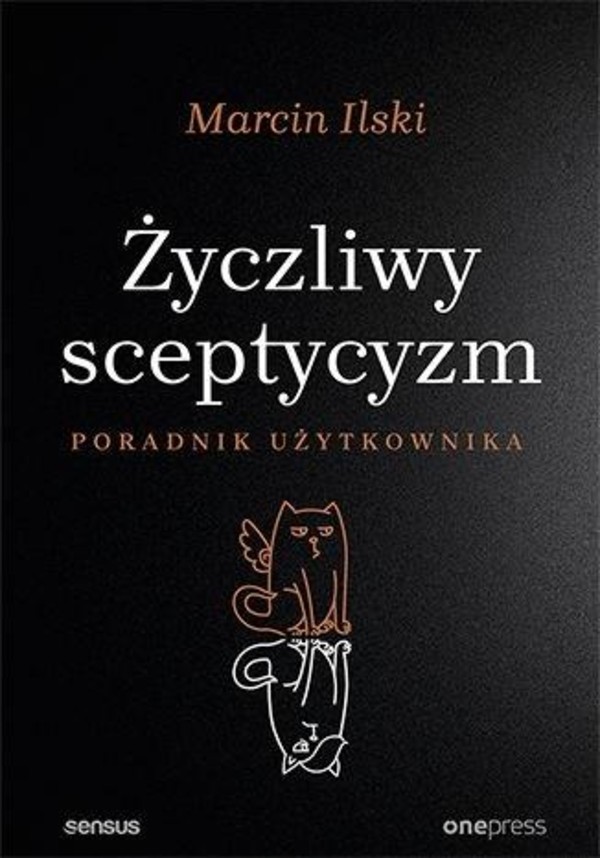 Marcin Ilski

Życzliwy sceptycyzm

PORADNIK UŻYTKOWNIKA

sensus

onepress